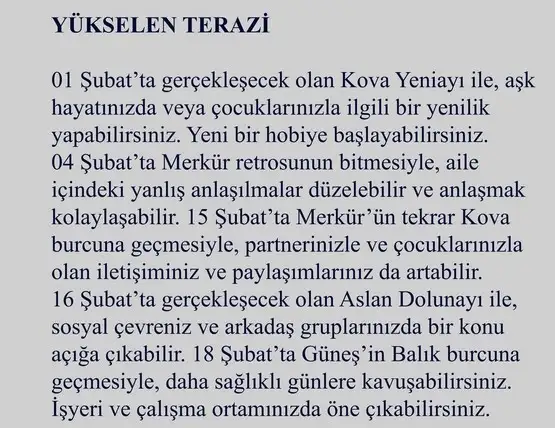 YÜKSELEN TERAZİ

01 Şubat'ta gerçekleşecek olan Kova Yeniayı ile, aşk hayatınızda veya çocuklarınızla ilgili bir yenilik yapabilirsiniz. Yeni bir hobiye başlayabilirsiniz.
04 Şubat'ta Merkür retrosunun bitmesiyle, aile içindeki yanlış anlaşılmalar düzelebilir ve anlaşmak kolaylaşabilir. 15 Şubat'ta Merkür'ün tekrar Kova burcuna geçmesiyle, partnerinizle ve çocuklarınızla olan iletişiminiz ve paylaşımlarınız da artabilir.
16 Şubat'ta gerçekleşecek olan Aslan Dolunayı ile, sosyal çevreniz ve arkadaş gruplarınızda bir konu açığa çıkabilir. 18 Şubat'ta Güneş'in Balık burcuna geçmesiyle, daha sağlıklı günlere kavuşabilirsiniz. İşyeri ve çalışma ortamınızda öne çıkabilirsiniz.